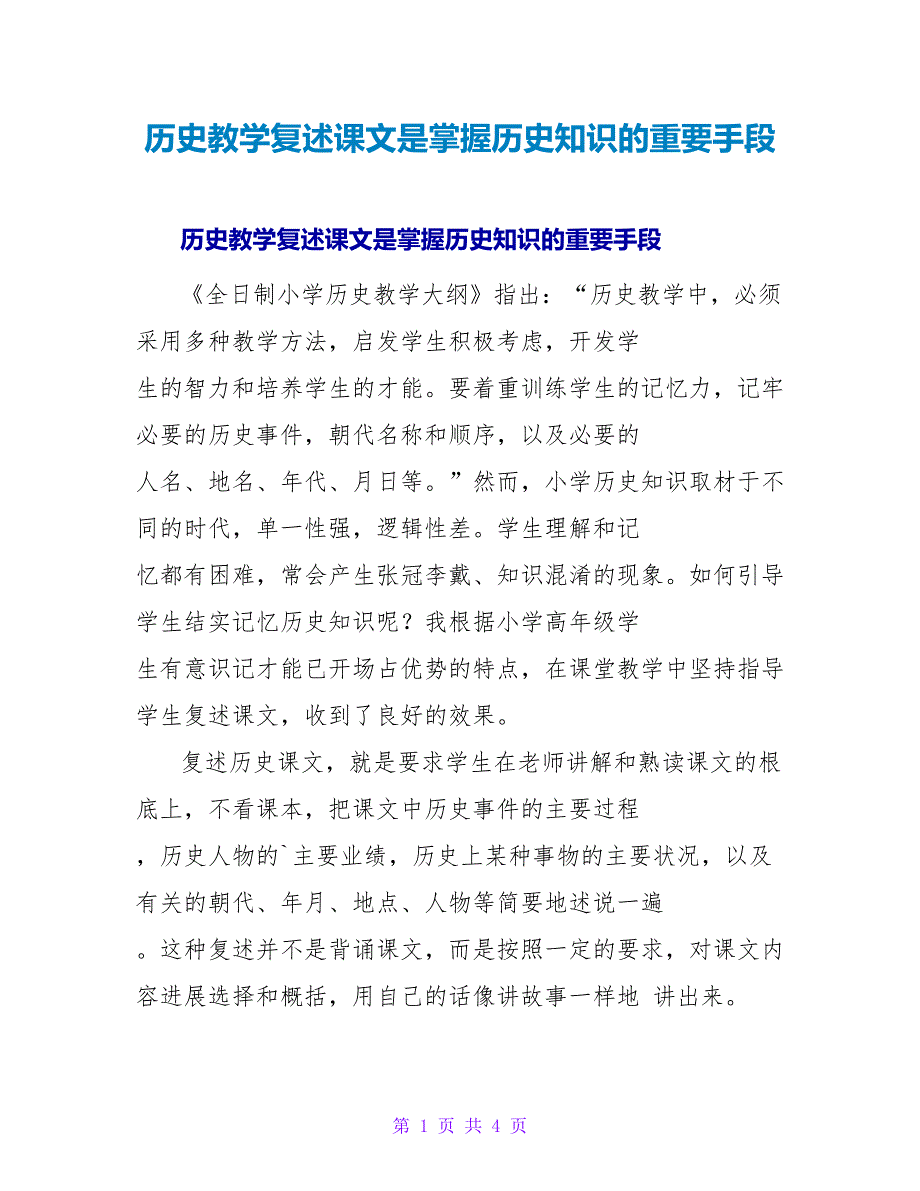 历史教学复述课文是掌握历史知识的重要手段

历史教学复述课文是掌握历史知识的重要手段

《全日制小学历史教学大纲》指出：“历史教学中，必须采用多种教学方法，启发学生积极考虑，开发学生的智力和培养学生的才能。要着重训练学生的记忆力，记牢必要的历史事件，朝代名称和顺序，以及必要的人名、地名、年代、月日等。”然而，小学历史知识取材于不同的时代，单一性强，逻辑性差。学生理解和记忆都有困难，常会产生张冠李戴、知识混淆的现象。如何引导学生结实记忆历史知识呢？我根据小学高年级学生有意识记才能已开场占优势的特点，在课堂教学中坚持指导学生复述课文，收到了良好的效果。

复述历史课文，就是要求学生在老师讲解和熟读课文的根底上，不看课本，把课文中历史事件的主要过程，历史人物的`主要业绩，历史上某种事物的主要状况，以及有关的朝代、年月、地点、人物等简要地述说一遍。这种复述并不是背诵课文，而是按照一定的要求，对课文内容进展选择和概括，用自己的话像讲故事一样地 讲出来。

第 1 页 共 4 页